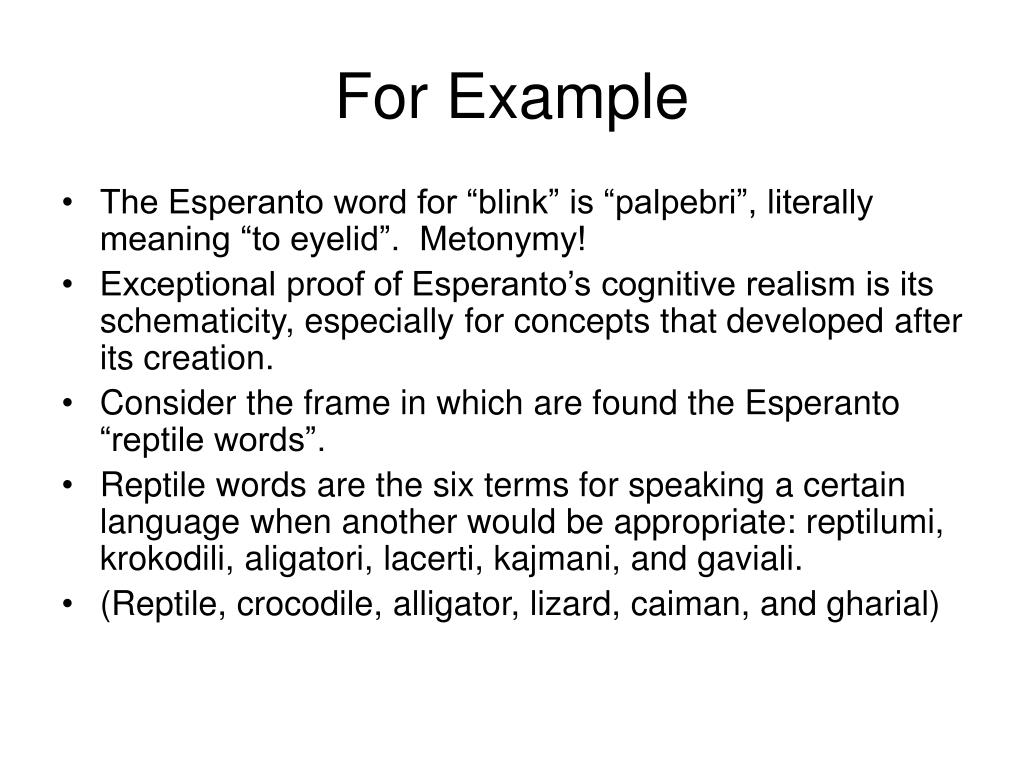 For Example

• The Esperanto word for “blink” is “palpebri”, literally meaning “to eyelid”.  Metonymy!
• Exceptional proof of Esperanto’s cognitive realism is its schematicity, especially for concepts that developed after its creation.
• Consider the frame in which are found the Esperanto “reptile words”.
• Reptile words are the six terms for speaking a certain language when another would be appropriate: reptilumi, krokodili, aligatori, lacerti, kajmani, and gaviali.
• (Reptile, crocodile, alligator, lizard, caiman, and gharial)